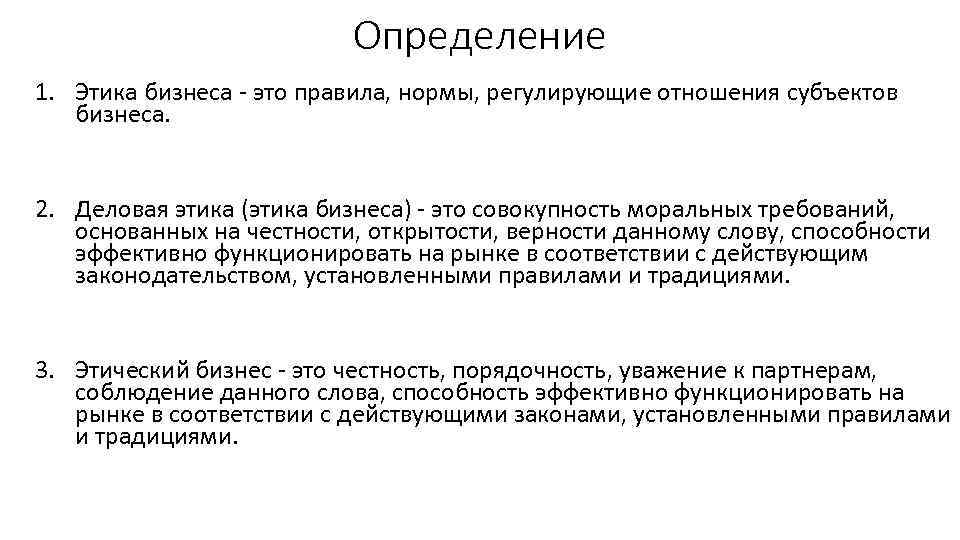 Определение

1. Этика бизнеса - это правила, нормы, регулирующие отношения субъектов бизнеса.

2. Деловая этика (этика бизнеса) - это совокупность моральных требований, основанных на честности, открытости, верности данному слову, способности эффективно функционировать на рынке в соответствии с действующим законодательством, установленными правилами и традициями.

3. Этический бизнес - это честность, порядочность, уважение к партнерам, соблюдение данного слова, способность эффективно функционировать на рынке в соответствии с действующими законами, установленными правилами и традициями.